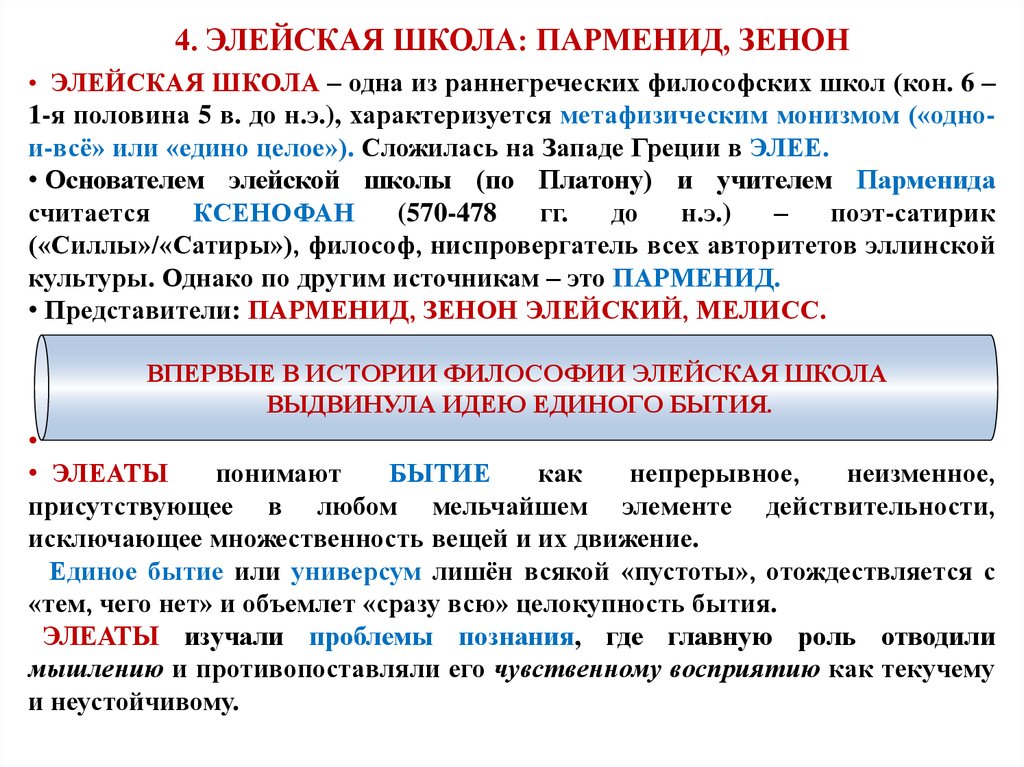 4. ЭЛЕЙСКАЯ ШКОЛА: ПАРМЕНИД, ЗЕНОН

• ЭЛЕЙСКАЯ ШКОЛА – одна из раннегреческих философских школ (кон. 6 – 1-я половина 5 в. до н.э.), характеризуется метафизическим монизмом («одно-и-всё» или «едино целое»). Сложилась на Западе Греции в ЭЛЕЕ.

• Основателем элейской школы (по Платону) и учителем Парменида считается КСЕНОФАН (570-478 гг. до н.э.) – поэт-сатирик («Силлы»/«Сатиры»), философ, ниспровергатель всех авторитетов эллинской культуры. Однако по другим источникам – это ПАРМЕНИД.

• Представители: ПАРМЕНИД, ЗЕНОН ЭЛЕЙСКИЙ, МЕЛИСС.

ВПЕРВЫЕ В ИСТОРИИ ФИЛОСОФИИ ЭЛЕЙСКАЯ ШКОЛА ВЫДВИНУЛА ИДЕЮ ЕДИНОГО БЫТИЯ.

•

• ЭЛЕАТЫ понимают БЫТИЕ как непрерывное, неизменное, присутствующее в любом мельчайшем элементе действительности, исключающее множественность вещей и их движение.

Единое бытие или универсум лишён всякой «пустоты», отождествляется с «тем, чего нет» и объемлет «сразу всю» целокупность бытия.

ЭЛЕАТЫ изучали проблемы познания, где главную роль отводили мышлению и противопоставляли его чувственному восприятию как текучему и неустойчивому.